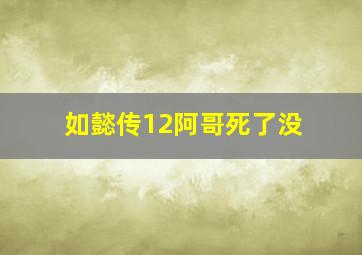 如懿传12阿哥死了没